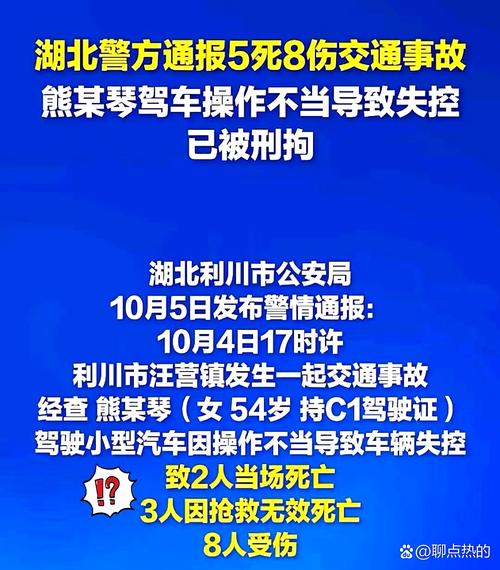 湖北警方通报5死8伤交通事故
熊某琴驾车操作不当导致失控
已被刑拘

湖北利川市公安局
10月5日发布警情通报:
10月4日17时许
利川市汪营镇发生一起交通事故
经查 熊某琴（女 54岁 持C1驾驶证）
驾驶小型汽车因操作不当导致车辆失控
致2人当场死亡
⁉
3人因抢救无效死亡
8人受伤

@聊点热的